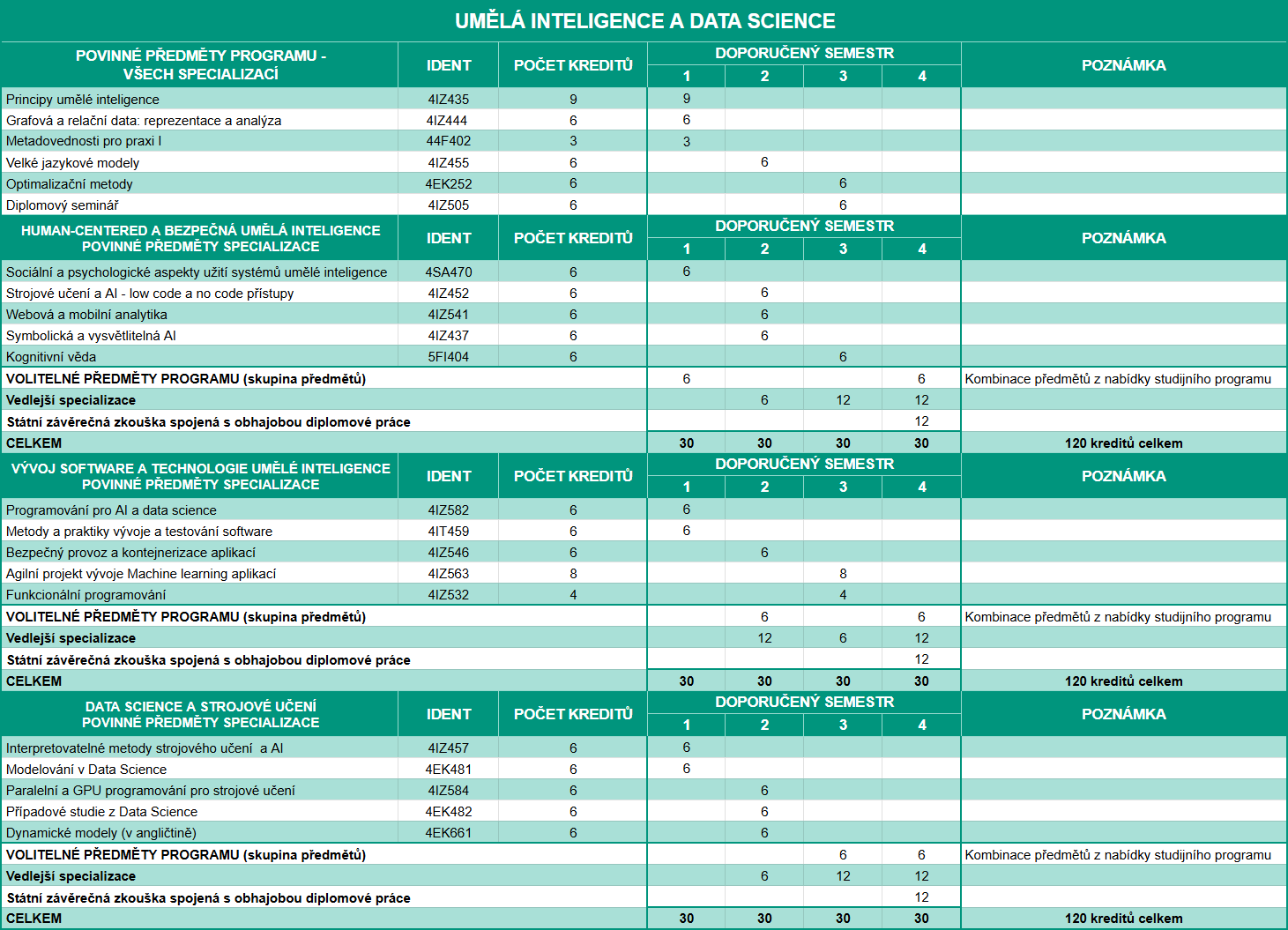 UMĚLÁ INTELIGENCE A DATA SCIENCE

| POVINNÉ PŘEDMĚTY PROGRAMU - VŠECH SPECIALIZACÍ | IDENT | POČET KREDITŮ | DOPORUČENÝ SEMESTR 1 | 2 | 3 | 4 | POZNÁMKA |
|---|---|---|---|---|---|---|---|
| Principy umělé inteligence | 4IZ435 | 9 | 9 | | | | |
| Grafová a relační data: reprezentace a analýza | 4IZ444 | 6 | 6 | | | | |
| Metadovednosti pro praxi I | 44F402 | 3 | 3 | | | | |
| Velké jazykové modely | 4IZ455 | 6 | | 6 | | | |
| Optimalizační metody | 4EK252 | 6 | | | 6 | | |
| Diplomový seminář | 4IZ505 | 6 | | | 6 | | |
| HUMAN-CENTERED A BEZPEČNÁ UMĚLÁ INTELIGENCE POVINNÉ PŘEDMĚTY SPECIALIZACE | IDENT | POČET KREDITŮ | DOPORUČENÝ SEMESTR 1 | 2 | 3 | 4 | POZNÁMKA |
| Sociální a psychologické aspekty užití systémů umělé inteligence | 4SA470 | 6 | 6 | | | | |
| Strojové učení a AI - low code a no code přístupy | 4IZ452 | 6 | | 6 | | | |
| Webová a mobilní analytika | 4IZ541 | 6 | | 6 | | | |
| Symbolická a vysvětlitelná AI | 4IZ437 | 6 | | 6 | | | |
| Kognitivní věda | 5FI404 | 6 | | | 6 | | |
| VOLITELNÉ PŘEDMĚTY PROGRAMU (skupina předmětů) | | | 6 | | | 6 | Kombinace předmětů z nabídky studijního programu |
| Vedlejší specializace | | | | 6 | 12 | 12 | |
| Státní závěrečná zkouška spojená s obhajobou diplomové práce | | | | | | 12 | |
| CELKEM | | | 30 | 30 | 30 | 30 | 120 kreditů celkem |
| VÝVOJ SOFTWARE A TECHNOLOGIE UMĚLÉ INTELIGENCE POVINNÉ PŘEDMĚTY SPECIALIZACE | IDENT | POČET KREDITŮ | DOPORUČENÝ SEMESTR 1 | 2 | 3 | 4 | POZNÁMKA |
| Programování pro AI a data science | 4IZ582 | 6 | 6 | | | | |
| Metody a praktiky vývoje a testování software | 4IT459 | 6 | 6 | | | | |
| Bezpečný provoz a kontejnerizace aplikací | 4IZ546 | 6 | | 6 | | | |
| Agilní projekt vývoje Machine learning aplikací | 4IZ563 | 8 | | | 8 | | |
| Funkcionální programování | 4IZ532 | 4 | | | 4 | | |
| VOLITELNÉ PŘEDMĚTY PROGRAMU (skupina předmětů) | | | | 6 | | 6 | Kombinace předmětů z nabídky studijního programu |
| Vedlejší specializace | | | | 12 | 6 | 12 | |
| Státní závěrečná zkouška spojená s obhajobou diplomové práce | | | | | | 12 | |
| CELKEM | | | 30 | 30 | 30 | 30 | 120 kreditů celkem |
| DATA SCIENCE A STROJOVÉ UČENÍ POVINNÉ PŘEDMĚTY SPECIALIZACE | IDENT | POČET KREDITŮ | DOPORUČENÝ SEMESTR 1 | 2 | 3 | 4 | POZNÁMKA |
| Interpretovatelné metody strojového učení a AI | 4IZ457 | 6 | 6 | | | | |
| Modelování v Data Science | 4EK481 | 6 | 6 | | | | |
| Paralelní a GPU programování pro strojové učení | 4IZ584 | 6 | | 6 | | | |
| Případové studie z Data Science | 4EK482 | 6 | | 6 | | | |
| Dynamické modely (v angličtině) | 4EK661 | 6 | | 6 | | | |
| VOLITELNÉ PŘEDMĚTY PROGRAMU (skupina předmětů) | | | | | 6 | 6 | Kombinace předmětů z nabídky studijního programu |
| Vedlejší specializace | | | | 6 | 12 | 12 | |
| Státní závěrečná zkouška spojená s obhajobou diplomové práce | | | | | | 12 | |
| CELKEM | | | 30 | 30 | 30 | 30 | 120 kreditů celkem |